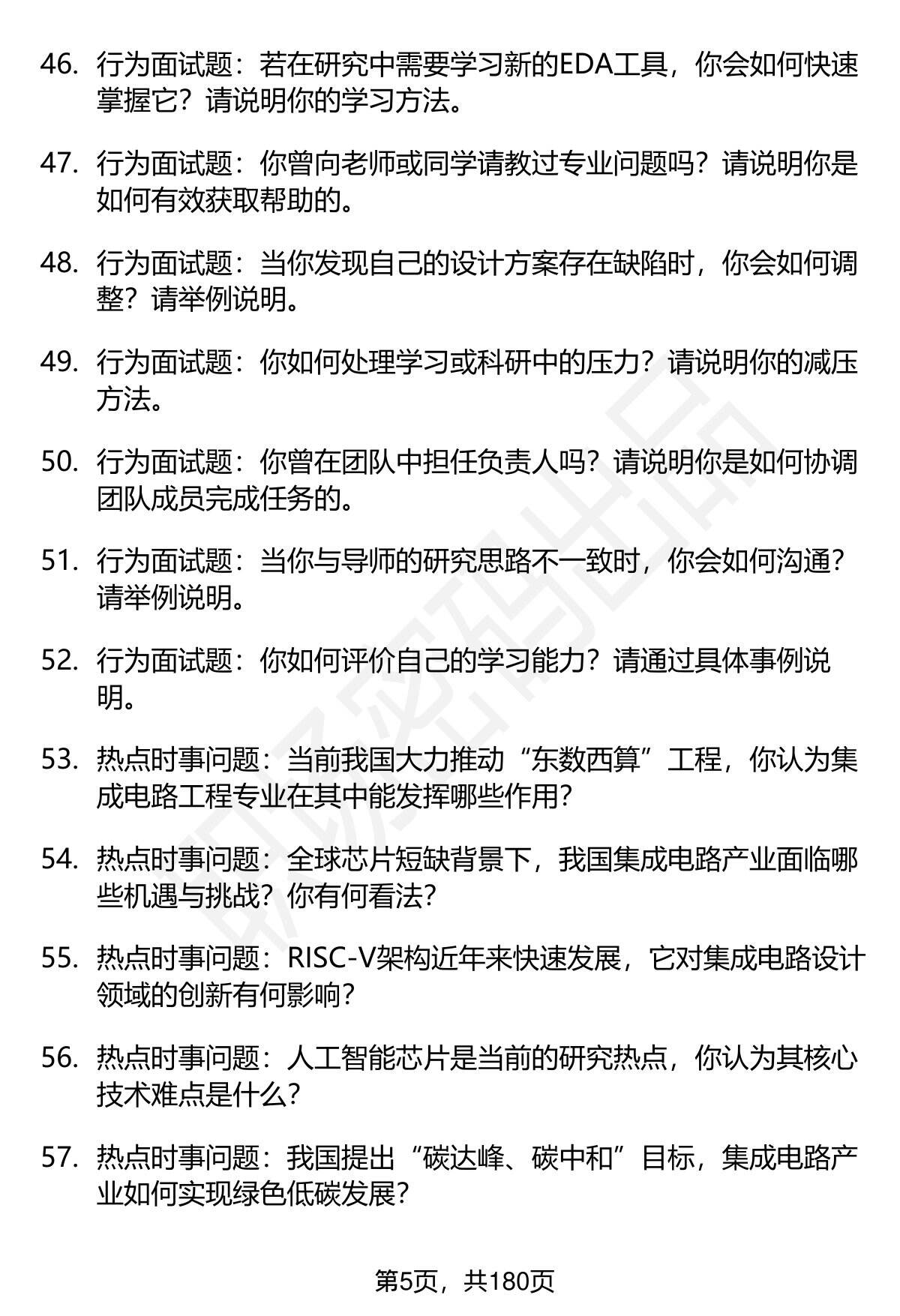 46. 行为面试题：若在研究中需要学习新的EDA工具，你会如何快速掌握它？请说明你的学习方法。

47. 行为面试题：你曾向老师或同学请教过专业问题吗？请说明你是如何有效获取帮助的。

48. 行为面试题：当你发现自己的设计方案存在缺陷时，你会如何调整？请举例说明。

49. 行为面试题：你如何处理学习或科研中的压力？请说明你的减压方法。

50. 行为面试题：你曾在团队中担任负责人吗？请说明你是如何协调团队成员完成任务的。

51. 行为面试题：当你与导师的研究思路不一致时，你会如何沟通？请举例说明。

52. 行为面试题：你如何评价自己的学习能力？请通过具体事例说明。

53. 热点时事问题：当前我国大力推动“东数西算”工程，你认为集成电路工程专业在其中能发挥哪些作用？

54. 热点时事问题：全球芯片短缺背景下，我国集成电路产业面临哪些机遇与挑战？你有何看法？

55. 热点时事问题：RISC-V架构近年来快速发展，它对集成电路设计领域的创新有何影响？

56. 热点时事问题：人工智能芯片是当前的研究热点，你认为其核心技术难点是什么？

57. 热点时事问题：我国提出“碳达峰、碳中和”目标，集成电路产业如何实现绿色低碳发展？

第5页，共180页